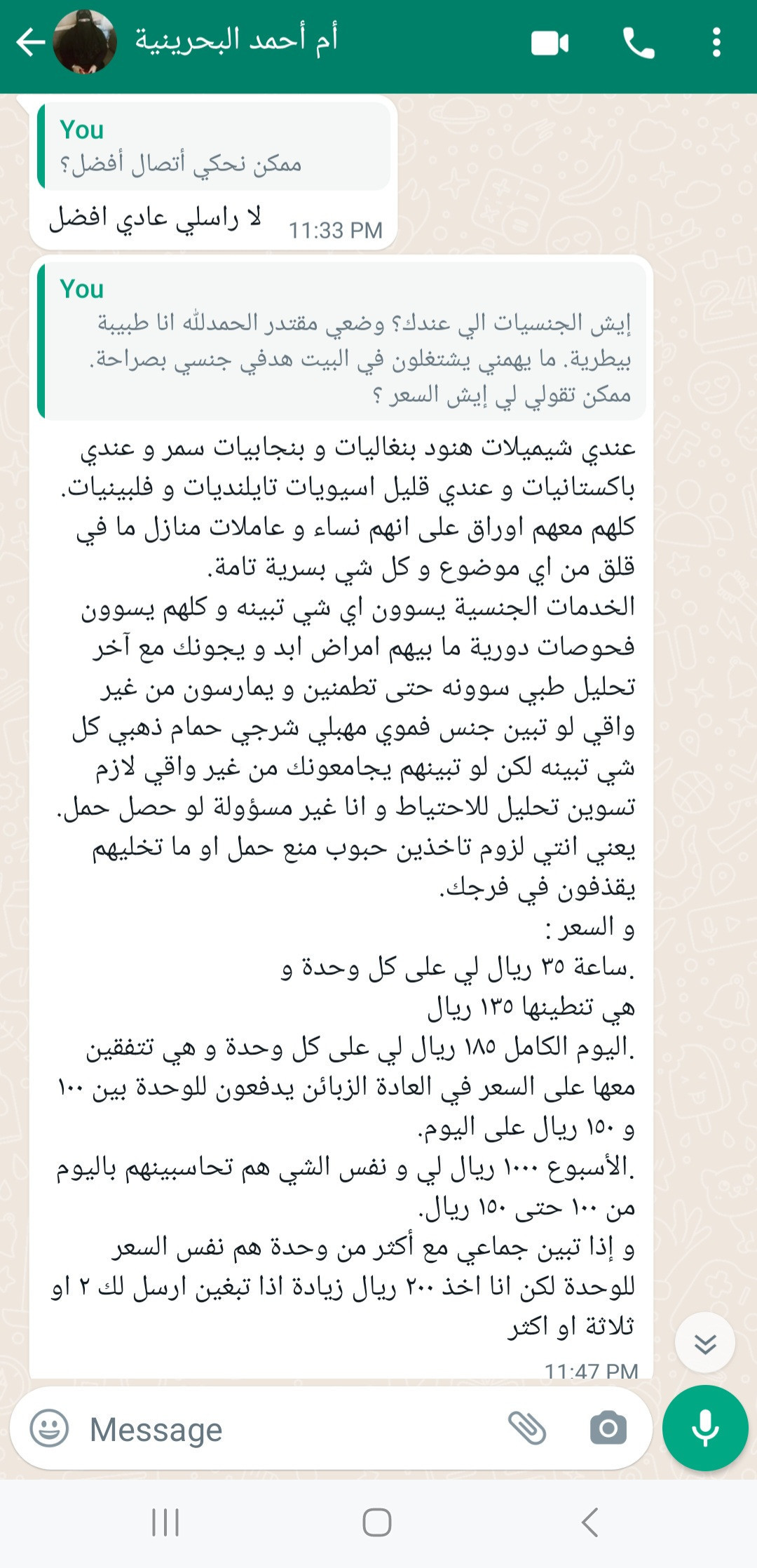 أم أحمد البحرينية

You
ممكن نحكي أتصال أفضل؟

لا راسلي عادي افضل
11:33 PM

You
إيش الجنسيات الي عندك؟ وضعي مقتدر الحمدلله انا طبيبة بيطرية. ما يهمني يشتغلون في البيت هدفي جنسي بصراحة. ممكن تقولي لي إيش السعر ؟

عندي شيميلات هنود بنغاليات و بنجابيات سمر و عندي باكستانيات و عندي قليل اسيويات تايلنديات و فلبينيات. كلهم معهم اوراق على انهم نساء و عاملات منازل ما في قلق من اي موضوع و كل شي بسرية تامة.
الخدمات الجنسية يسوون اي شي تبينه و كلهم يسوون فحوصات دورية ما بيهم امراض ابد و يجونك مع آخر تحليل طبي سوونه حتى تطمنين و يمارسون من غير واقي لو تبين جنس فموي مهبلي شرجي حمام ذهبي كل شي تبينه لكن لو تبينهم يجامعونك من غير واقي لازم تسوين تحليل للاحتياط و انا غير مسؤولة لو حصل حمل. يعني انتي لزوم تاخذين حبوب منع حمل او ما تخليهم يقذفون في فرجك.
و السعر :
.ساعة ٣٥ ريال لي على كل وحدة و هي تنطينها ١٣٥ ريال
.اليوم الكامل ١٨٥ ريال لي على كل وحدة و هي تتفقين معها على السعر في العادة الزبائن يدفعون للوحدة بين ١٠٠ و ١٥٠ ريال على اليوم.
.الأسبوع ١٠٠٠ ريال لي و نفس الشي هم تحاسبينهم باليوم من ١٠٠ حتى ١٥٠ ريال.
و إذا تبين جماعي مع أكثر من وحدة هم نفس السعر للوحدة لكن انا اخذ ٢٠٠ ريال زيادة اذا تبغين ارسل لك ٢ او ثلاثة او اكثر
11:47 PM

Message